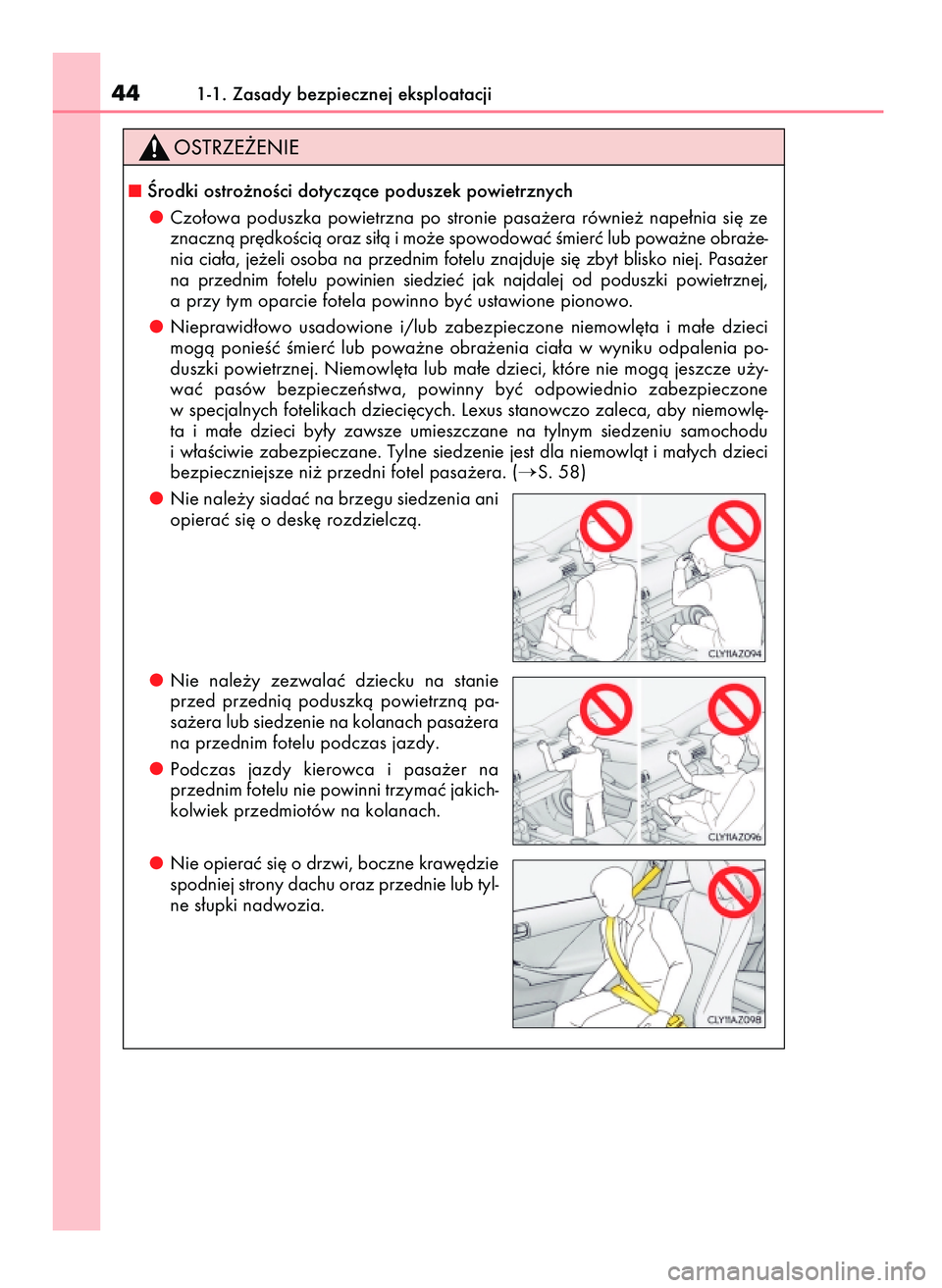 44 1-1. Zasady bezpiecznej eksploatacji

OSTRZEŻENIE

■ Środki ostrożności dotyczące poduszek powietrznych

● Czołowa poduszka powietrzna po stronie pasażera również napełnia się ze znaczną prędkością oraz siłą i może spowodować śmierć lub poważne obrażenia ciała, jeżeli osoba na przednim fotelu znajduje się zbyt blisko niej. Pasażer na przednim fotelu powinien siedzieć jak najdalej od poduszki powietrznej, a przy tym oparcie fotela powinno być ustawione pionowo.

● Nieprawidłowo usadowione i/lub zabezpieczone niemowlęta i małe dzieci mogą ponieść śmierć lub poważne obrażenia ciała w wyniku odpalenia poduszki powietrznej. Niemowlęta lub małe dzieci, które nie mogą jeszcze używać pasów bezpieczeństwa, powinny być odpowiednio zabezpieczone w specjalnych fotelikach dziecięcych. Lexus stanowczo zaleca, aby niemowlęta i małe dzieci były zawsze umieszczane na tylnym siedzeniu samochodu i właściwie zabezpieczane. Tylne siedzenie jest dla niemowląt i małych dzieci bezpieczniejsze niż przedni fotel pasażera. (→S. 58)

● Nie należy siadać na brzegu siedzenia ani opierać się o deskę rozdzielczą.

CLY11AZ094

● Nie należy zezwalać dziecku na stanie przed przednią poduszką powietrzną pasażera lub siedzenie na kolanach pasażera na przednim fotelu podczas jazdy.

● Podczas jazdy kierowca i pasażer na przednim fotelu nie powinni trzymać jakichkolwiek przedmiotów na kolanach.

CLY11AZ096

● Nie opierać się o drzwi, boczne krawędzie spodniej strony dachu oraz przednie lub tylne słupki nadwozia.

CLY11AZ098

carmanualsonline.info